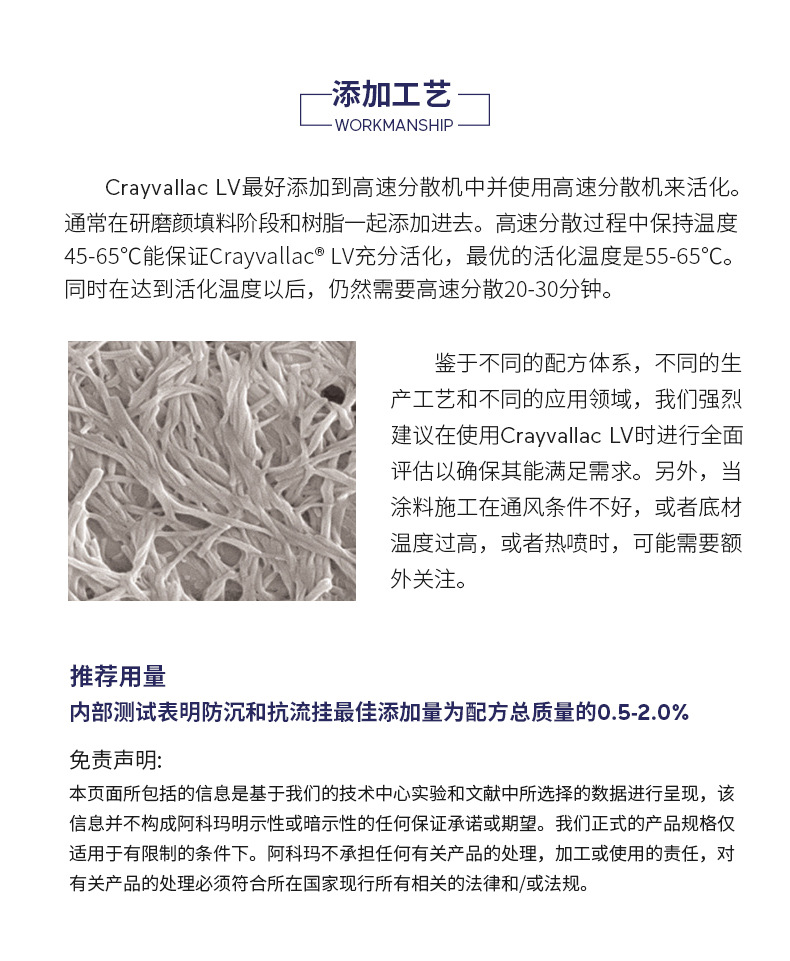 添加工艺
WORKMANSHIP

Crayvallac LV最好添加到高速分散机中并使用高速分散机来活化。通常在研磨颜填料阶段和树脂一起添加进去。高速分散过程中保持温度45-65℃能保证Crayvallac® LV充分活化，最优的活化温度是55-65℃。同时在达到活化温度以后，仍然需要高速分散20-30分钟。

鉴于不同的配方体系，不同的生产工艺和不同的应用领域，我们强烈建议在使用Crayvallac LV时进行全面评估以确保其能满足需求。另外，当涂料施工在通风条件不好，或者底材温度过高，或者热喷时，可能需要额外关注。

推荐用量
内部测试表明防沉和抗流挂最佳添加量为配方总质量的0.5-2.0%

免责声明:
本页面所包括的信息是基于我们的技术中心实验和文献中所选择的数据进行呈现，该信息并不构成阿科玛明示性或暗示性的任何保证承诺或期望。我们正式的产品规格仅适用于有限制的条件下。阿科玛不承担任何有关产品的处理，加工或使用的责任，对有关产品的处理必须符合所在国家现行所有相关的法律和/或法规。